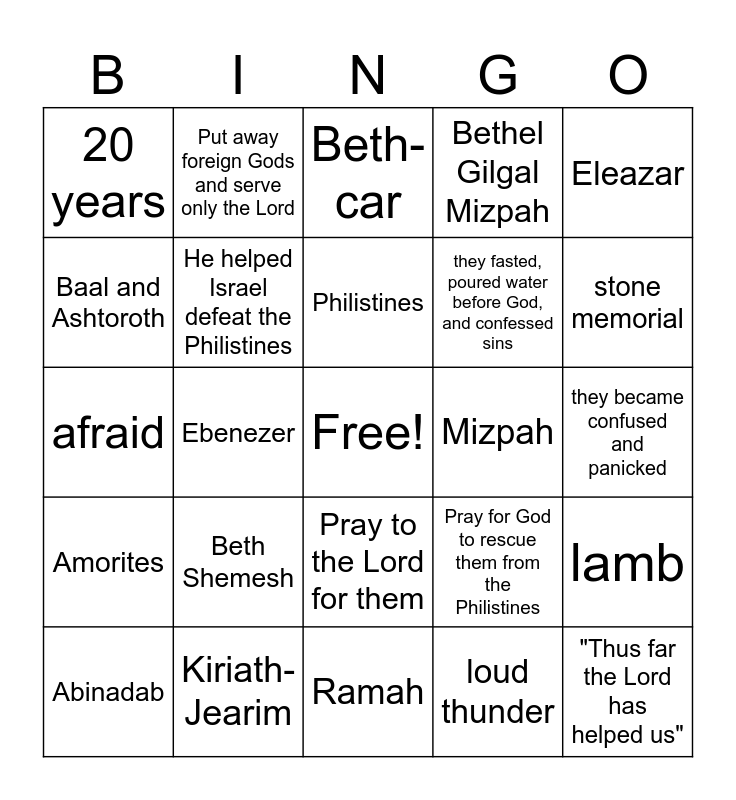 | B | I | N | G | O |
|---|---|---|---|---|
| 20 years | Put away foreign Gods and serve only the Lord | Beth-car | Bethel Gilgal Mizpah | Eleazar |
| Baal and Ashtoroth | He helped Israel defeat the Philistines | Philistines | they fasted, poured water before God, and confessed sins | stone memorial |
| afraid | Ebenezer | Free! | Mizpah | they became confused and panicked |
| Amorites | Beth Shemesh | Pray to the Lord for them | Pray for God to rescue them from the Philistines | lamb |
| Abinadab | Kiriath-Jearim | Ramah | loud thunder | "Thus far the Lord has helped us" |